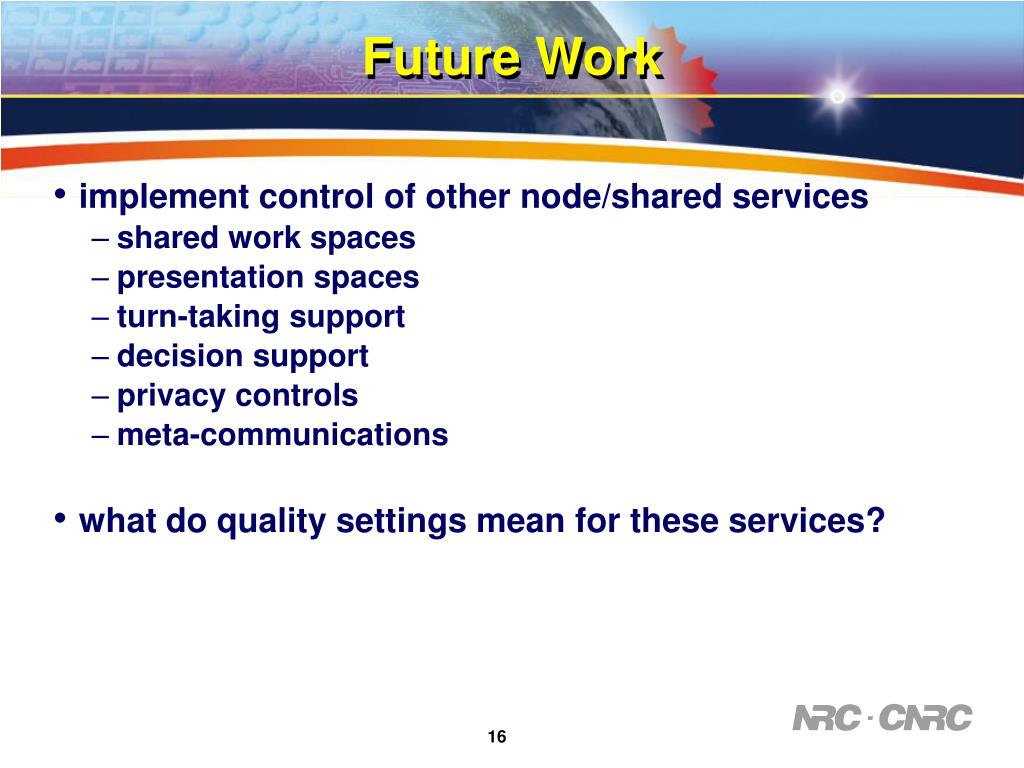 Future Work

• implement control of other node/shared services
– shared work spaces
– presentation spaces
– turn-taking support
– decision support
– privacy controls
– meta-communications

• what do quality settings mean for these services?

16

NRC · CNRC